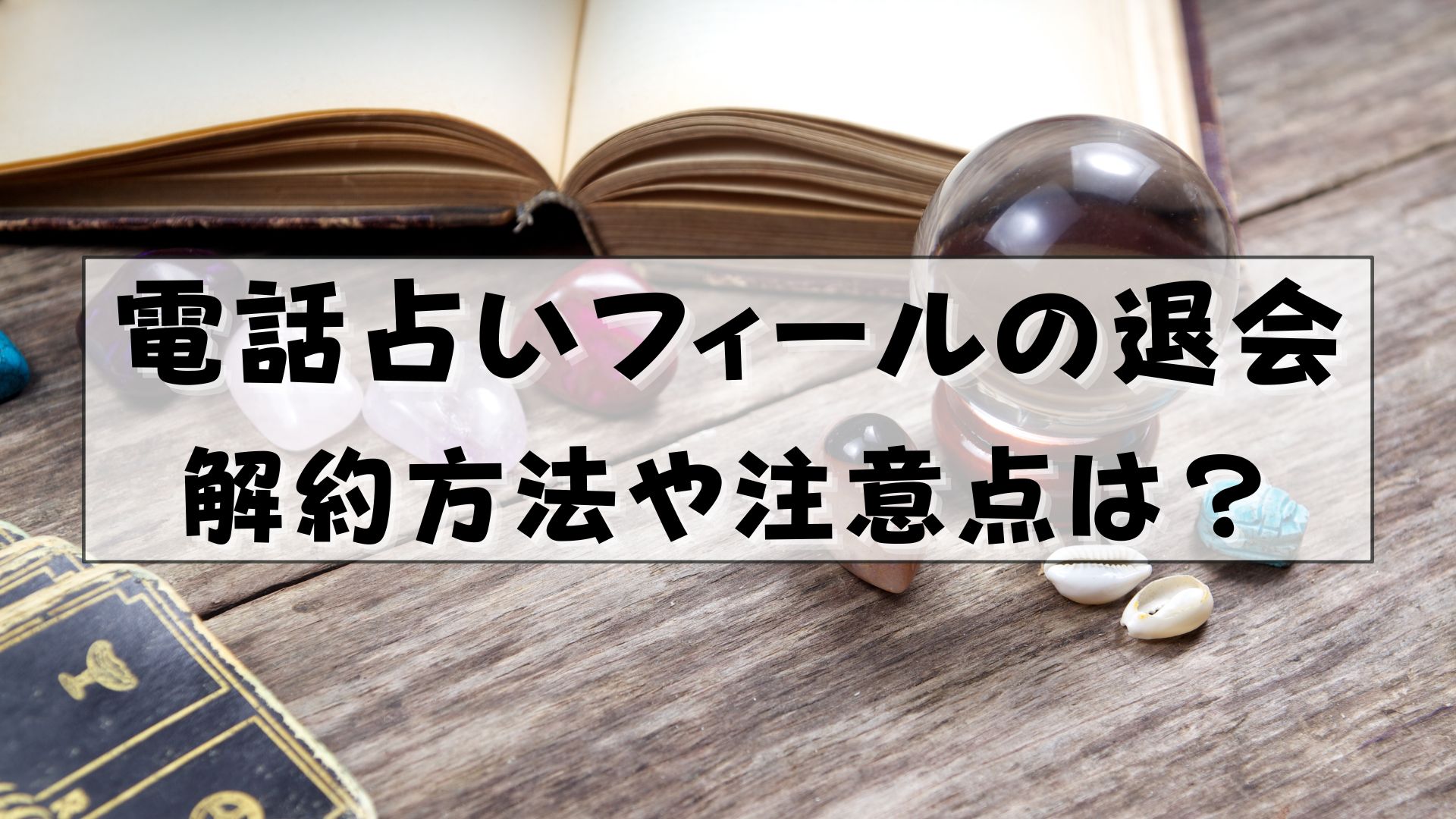 電話占いフィールの退会
解約方法や注意点は？